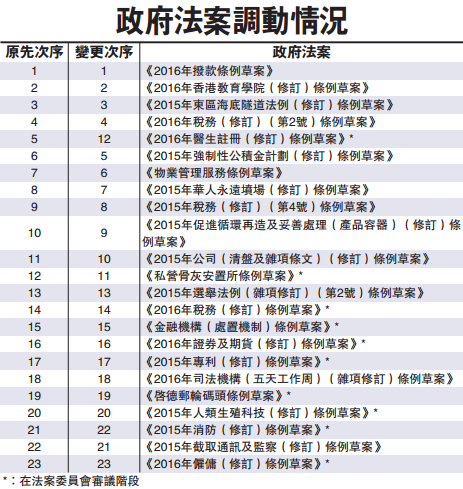 政府法案調動情況

| 原先次序 | 變更次序 | 政府法案 |
|---|---|---|
| 1 | 1 | 《2016年撥款條例草案》 |
| 2 | 2 | 《2016年香港教育學院(修訂)條例草案》 |
| 3 | 3 | 《2015年東區海底隧道法例(修訂)條例草案》 |
| 4 | 4 | 《2016年稅務(修訂)(第2號)條例草案》 |
| 5 | 12 | 《2016年醫生註冊(修訂)條例草案》* |
| 6 | 5 | 《2015年強制性公積金計劃(修訂)條例草案》 |
| 7 | 6 | 《物業管理服務條例草案》 |
| 8 | 7 | 《2015年華人永遠墳場(修訂)條例草案》 |
| 9 | 8 | 《2015年稅務(修訂)(第4號)條例草案》 |
| 10 | 9 | 《2015年促進循環再造及妥善處理(產品容器)(修訂)條例草案》 |
| 11 | 10 | 《2015年公司(清盤及雜項條文)(修訂)條例草案》 |
| 12 | 11 | 《私營骨灰安置所條例草案》* |
| 13 | 13 | 《2015年選舉法例(雜項修訂)(第2號)條例草案》 |
| 14 | 14 | 《2016年稅務(修訂)條例草案》* |
| 15 | 15 | 《金融機構(處置機制)條例草案》* |
| 16 | 16 | 《2016年證券及期貨(修訂)條例草案》* |
| 17 | 17 | 《2015年專利(修訂)條例草案》* |
| 18 | 18 | 《2016年司法機構(五天工作周)(雜項修訂)條例草案》 |
| 19 | 19 | 《啓德郵輪碼頭條例草案》* |
| 20 | 20 | 《2015年人類生殖科技(修訂)條例草案》* |
| 21 | 22 | 《2015年消防(修訂)條例草案》* |
| 22 | 21 | 《2015年截取通訊及監察(修訂)條例草案》 |
| 23 | 23 | 《2016年僱傭(修訂)條例草案》* |

*:在法案委員會審議階段